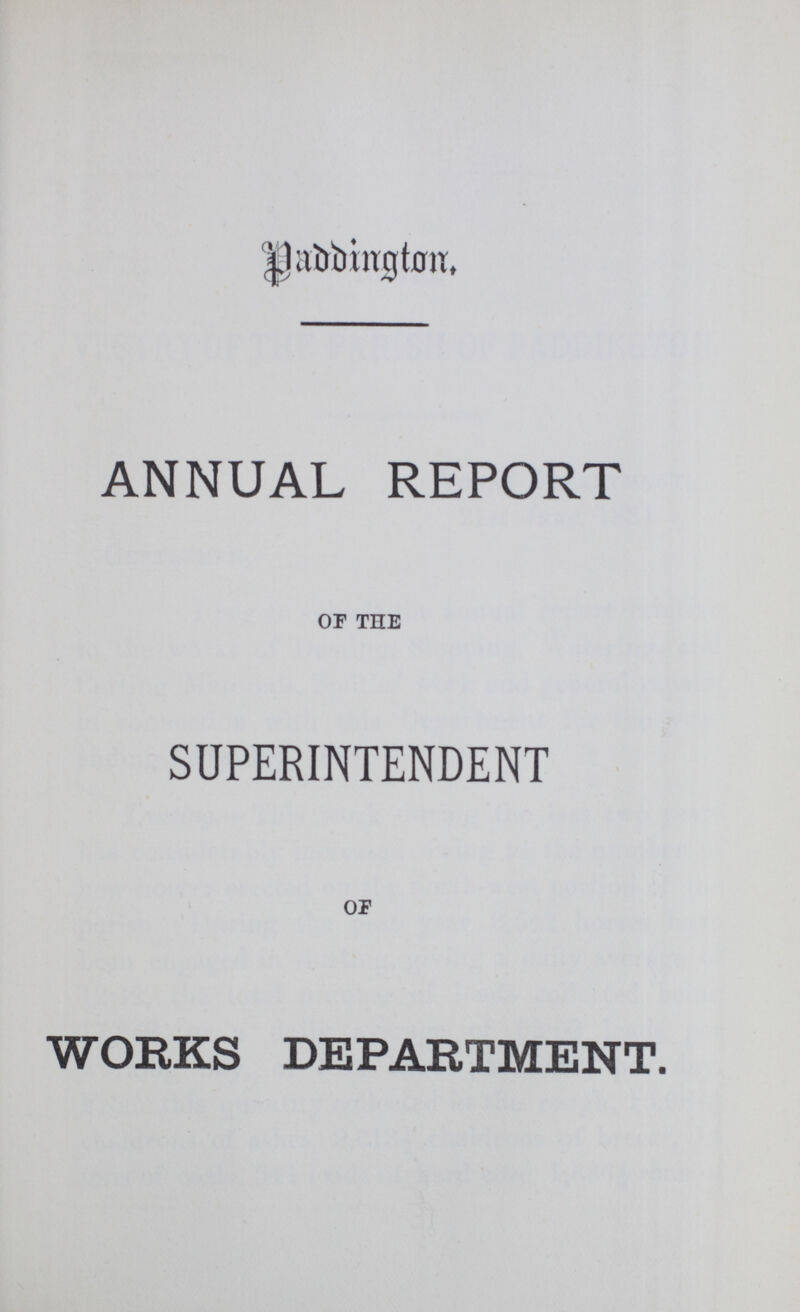 Paddington.

ANNUAL REPORT

OF THE

SUPERINTENDENT

OF

WORKS DEPARTMENT.